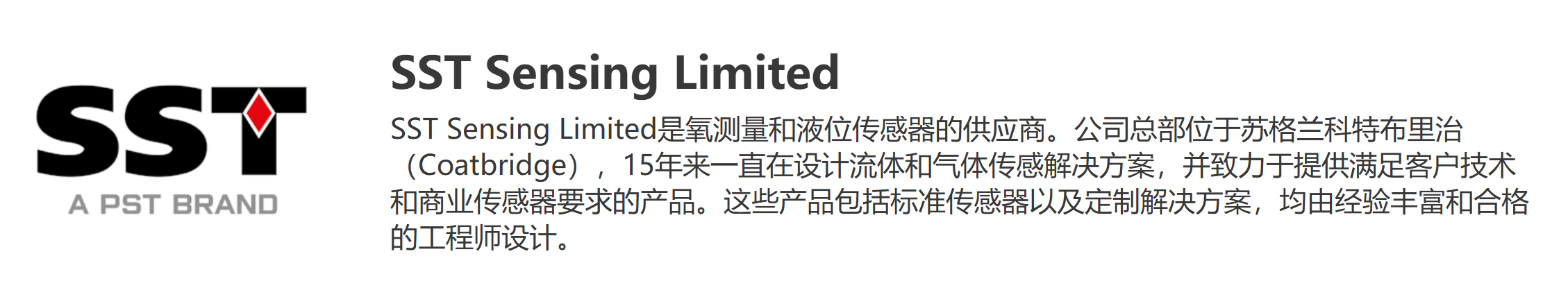 SST
A PST BRAND

SST Sensing Limited

SST Sensing Limited是氧测量和液位传感器的供应商。公司总部位于苏格兰科特布里治（Coatbridge），15年来一直在设计流体和气体传感解决方案，并致力于提供满足客户技术和商业传感器要求的产品。这些产品包括标准传感器以及定制解决方案，均由经验丰富和合格的工程师设计。